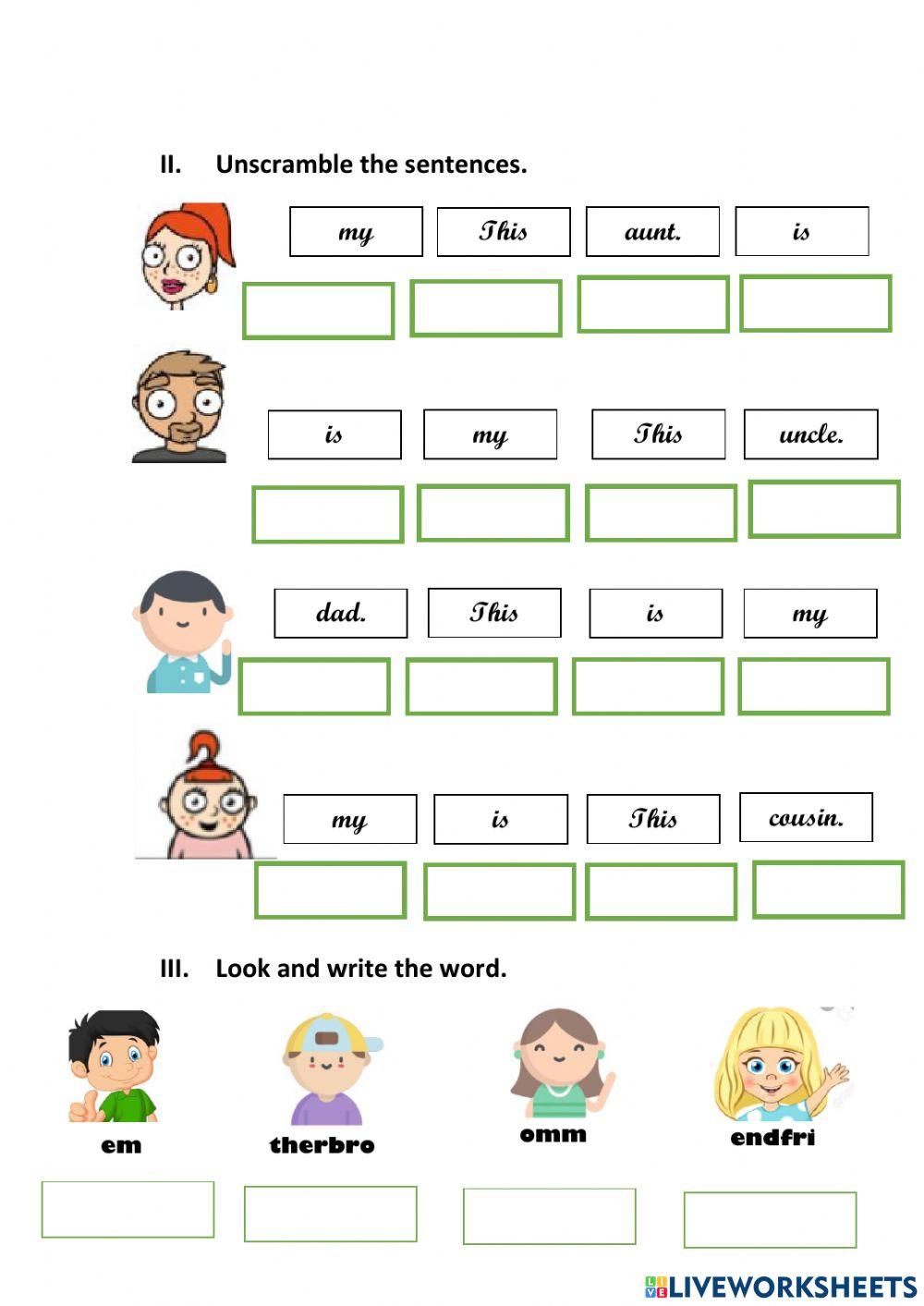 II. Unscramble the sentences.

my This aunt. is

is my This uncle.

dad. This is my

my is This cousin.

III. Look and write the word.

em therbro omm endfri

LIVEWORKSHEETS